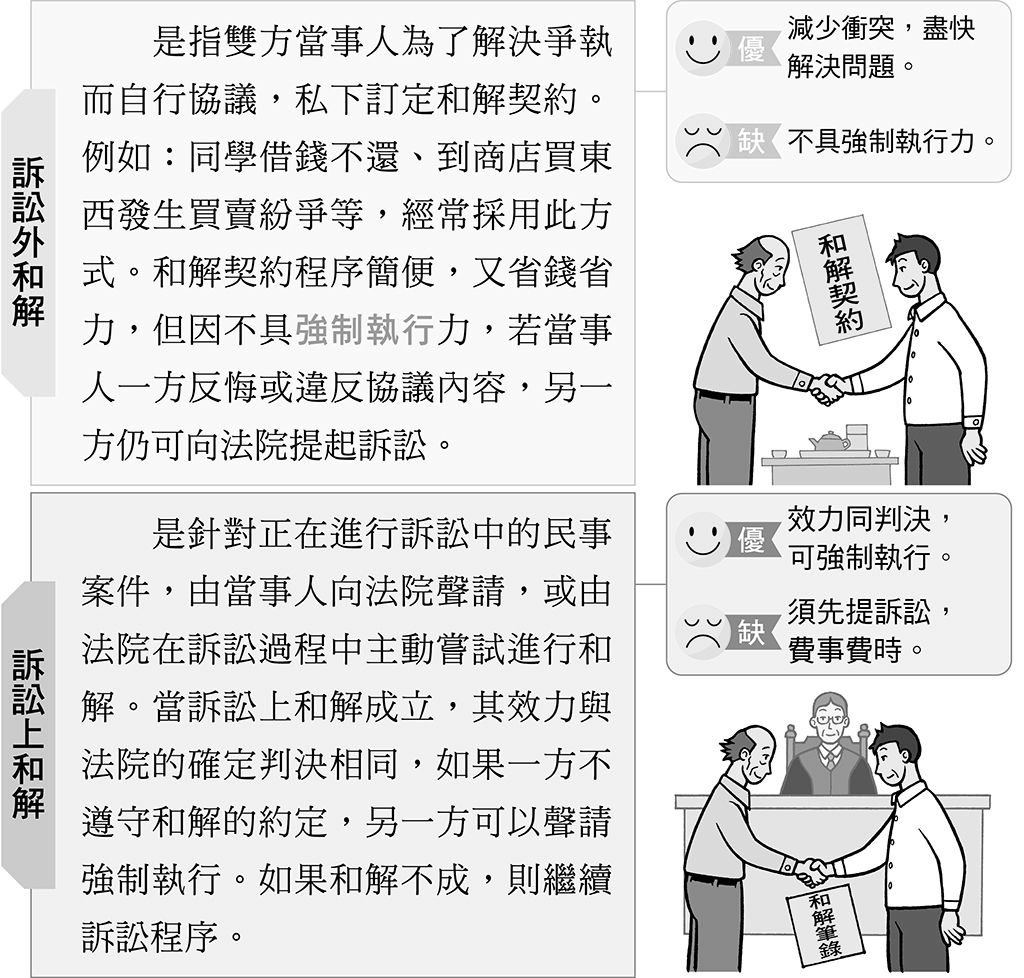 訴訟外和解

是指雙方當事人為了解決爭執而自行協議，私下訂定和解契約。例如：同學借錢不還、到商店買東西發生買賣紛爭等，經常採用此方式。和解契約程序簡便，又省錢省力，但因不具強制執行力，若當事人一方反悔或違反協議內容，另一方仍可向法院提起訴訟。

優 減少衝突，盡快解決問題。

缺 不具強制執行力。

和解契約

訴訟上和解

是針對正在進行訴訟中的民事案件，由當事人向法院聲請，或由法院在訴訟過程中主動嘗試進行和解。當訴訟上和解成立，其效力與法院的確定判決相同，如果一方不遵守和解的約定，另一方可以聲請強制執行。如果和解不成，則繼續訴訟程序。

優 效力同判決，可強制執行。

缺 須先提訴訟，費事費時。

和解筆錄